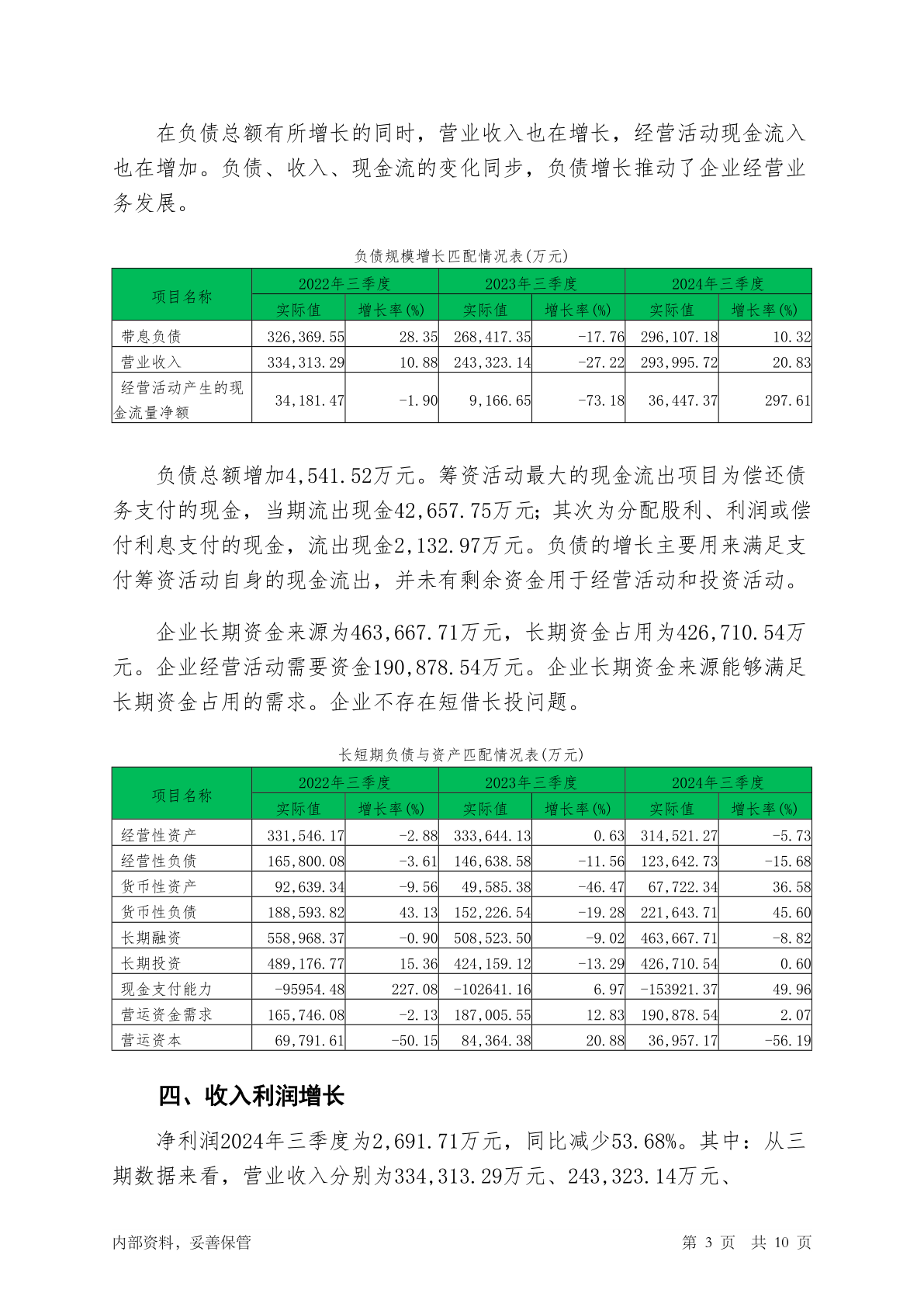 在负债总额有所增长的同时，营业收入也在增长，经营活动现金流入也在增加。负债、收入、现金流的变化同步，负债增长推动了企业经营业务发展。

负债规模增长匹配情况表(万元)

| 项目名称 | 2022年三季度 实际值 | 2022年三季度 增长率(%) | 2023年三季度 实际值 | 2023年三季度 增长率(%) | 2024年三季度 实际值 | 2024年三季度 增长率(%) |
|---|---|---|---|---|---|---|
| 带息负债 | 326,369.55 | 28.35 | 268,417.35 | -17.76 | 296,107.18 | 10.32 |
| 营业收入 | 334,313.29 | 10.88 | 243,323.14 | -27.22 | 293,995.72 | 20.83 |
| 经营活动产生的现金流量净额 | 34,181.47 | -1.90 | 9,166.65 | -73.18 | 36,447.37 | 297.61 |

负债总额增加4,541.52万元。筹资活动最大的现金流出项目为偿还债务支付的现金，当期流出现金42,657.75万元；其次为分配股利、利润或偿付利息支付的现金，流出现金2,132.97万元。负债的增长主要用来满足支付筹资活动自身的现金流出，并未有剩余资金用于经营活动和投资活动。

企业长期资金来源为463,667.71万元，长期资金占用为426,710.54万元。企业经营活动需要资金190,878.54万元。企业长期资金来源能够满足长期资金占用的需求。企业不存在短借长投问题。

长短期负债与资产匹配情况表(万元)

| 项目名称 | 2022年三季度 实际值 | 2022年三季度 增长率(%) | 2023年三季度 实际值 | 2023年三季度 增长率(%) | 2024年三季度 实际值 | 2024年三季度 增长率(%) |
|---|---|---|---|---|---|---|
| 经营性资产 | 331,546.17 | -2.88 | 333,644.13 | 0.63 | 314,521.27 | -5.73 |
| 经营性负债 | 165,800.08 | -3.61 | 146,638.58 | -11.56 | 123,642.73 | -15.68 |
| 货币性资产 | 92,639.34 | -9.56 | 49,585.38 | -46.47 | 67,722.34 | 36.58 |
| 货币性负债 | 188,593.82 | 43.13 | 152,226.54 | -19.28 | 221,643.71 | 45.60 |
| 长期融资 | 558,968.37 | -0.90 | 508,523.50 | -9.02 | 463,667.71 | -8.82 |
| 长期投资 | 489,176.77 | 15.36 | 424,159.12 | -13.29 | 426,710.54 | 0.60 |
| 现金支付能力 | -95954.48 | 227.08 | -102641.16 | 6.97 | -153921.37 | 49.96 |
| 营运资金需求 | 165,746.08 | -2.13 | 187,005.55 | 12.83 | 190,878.54 | 2.07 |
| 营运资本 | 69,791.61 | -50.15 | 84,364.38 | 20.88 | 36,957.17 | -56.19 |

四、收入利润增长

净利润2024年三季度为2,691.71万元，同比减少53.68%。其中：从三期数据来看，营业收入分别为334,313.29万元、243,323.14万元、

内部资料，妥善保管　　第 3 页　共 10 页